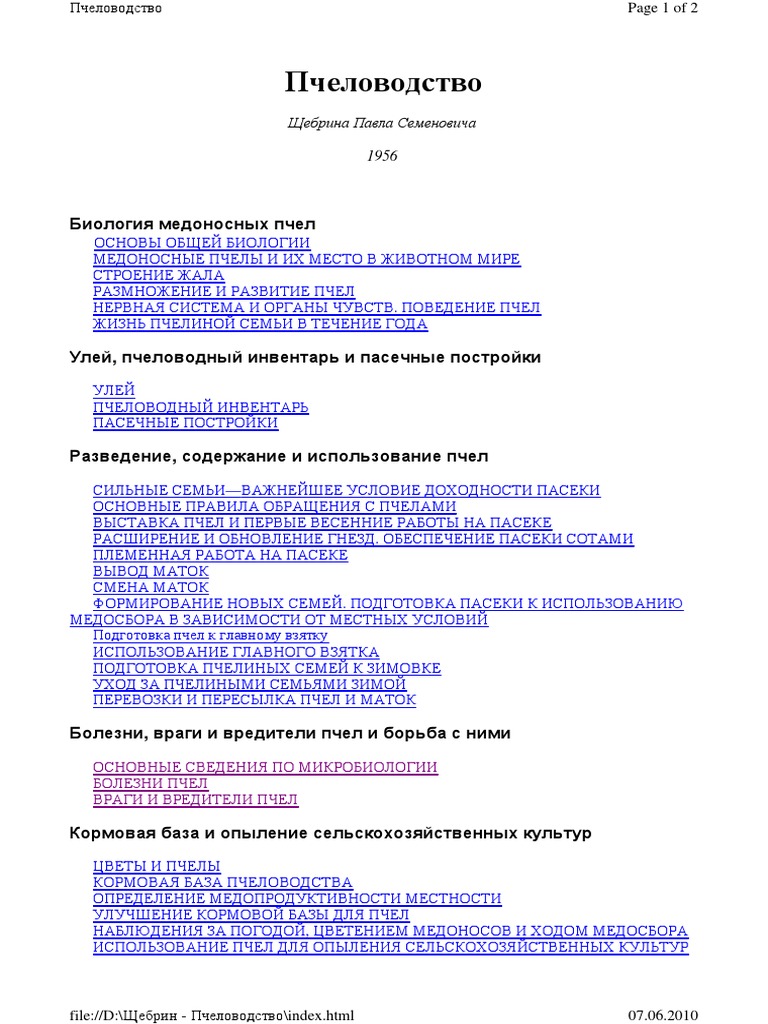 Пчеловодство

Page 1 of 2

Пчеловодство

Щебрина Павла Семеновича

1956

Биология медоносных пчел

ОСНОВЫ ОБЩЕЙ БИОЛОГИИ
МЕДОНОСНЫЕ ПЧЕЛЫ И ИХ МЕСТО В ЖИВОТНОМ МИРЕ
СТРОЕНИЕ ЖАЛА
РАЗМНОЖЕНИЕ И РАЗВИТИЕ ПЧЕЛ
НЕРВНАЯ СИСТЕМА И ОРГАНЫ ЧУВСТВ. ПОВЕДЕНИЕ ПЧЕЛ
ЖИЗНЬ ПЧЕЛИНОЙ СЕМЬИ В ТЕЧЕНИЕ ГОДА

Улей, пчеловодный инвентарь и пасечные постройки

УЛЕЙ
ПЧЕЛОВОДНЫЙ ИНВЕНТАРЬ
ПАСЕЧНЫЕ ПОСТРОЙКИ

Разведение, содержание и использование пчел

СИЛЬНЫЕ СЕМЬИ—ВАЖНЕЙШЕЕ УСЛОВИЕ ДОХОДНОСТИ ПАСЕКИ
ОСНОВНЫЕ ПРАВИЛА ОБРАЩЕНИЯ С ПЧЕЛАМИ
ВЫСТАВКА ПЧЕЛ И ПЕРВЫЕ ВЕСЕННИЕ РАБОТЫ НА ПАСЕКЕ
РАСШИРЕНИЕ И ОБНОВЛЕНИЕ ГНЕЗД. ОБЕСПЕЧЕНИЕ ПАСЕКИ СОТАМИ
ПЛЕМЕННАЯ РАБОТА НА ПАСЕКЕ
ВЫВОД МАТОК
СМЕНА МАТОК
ФОРМИРОВАНИЕ НОВЫХ СЕМЕЙ. ПОДГОТОВКА ПАСЕКИ К ИСПОЛЬЗОВАНИЮ МЕДОСБОРА В ЗАВИСИМОСТИ ОТ МЕСТНЫХ УСЛОВИЙ
Подготовка пчел к главному взятку
ИСПОЛЬЗОВАНИЕ ГЛАВНОГО ВЗЯТКА
ПОДГОТОВКА ПЧЕЛИНЫХ СЕМЕЙ К ЗИМОВКЕ
УХОД ЗА ПЧЕЛИНЫМИ СЕМЬЯМИ ЗИМОЙ
ПЕРЕВОЗКИ И ПЕРЕСЫЛКА ПЧЕЛ И МАТОК

Болезни, враги и вредители пчел и борьба с ними

ОСНОВНЫЕ СВЕДЕНИЯ ПО МИКРОБИОЛОГИИ
БОЛЕЗНИ ПЧЕЛ
ВРАГИ И ВРЕДИТЕЛИ ПЧЕЛ

Кормовая база и опыление сельскохозяйственных культур

ЦВЕТЫ И ПЧЕЛЫ
КОРМОВАЯ БАЗА ПЧЕЛОВОДСТВА
ОПРЕДЕЛЕНИЕ МЕДОПРОДУКТИВНОСТИ МЕСТНОСТИ
УЛУЧШЕНИЕ КОРМОВОЙ БАЗЫ ДЛЯ ПЧЕЛ
НАБЛЮДЕНИЯ ЗА ПОГОДОЙ, ЦВЕТЕНИЕМ МЕДОНОСОВ И ХОДОМ МЕДОСБОРА
ИСПОЛЬЗОВАНИЕ ПЧЕЛ ДЛЯ ОПЫЛЕНИЯ СЕЛЬСКОХОЗЯЙСТВЕННЫХ КУЛЬТУР

file://D:\Щебрин - Пчеловодство\index.html

07.06.2010